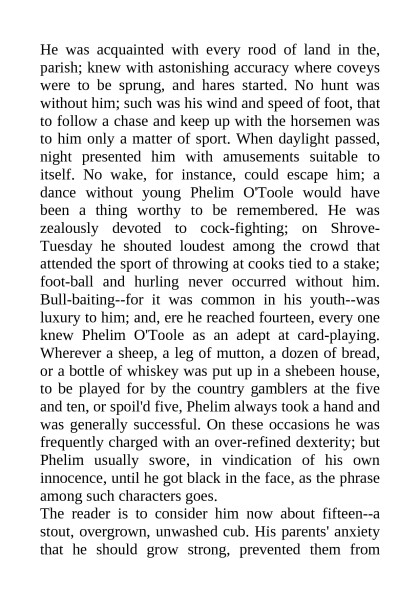 He was acquainted with every rood of land in the, parish; knew with astonishing accuracy where coveys were to be sprung, and hares started. No hunt was without him; such was his wind and speed of foot, that to follow a chase and keep up with the horsemen was to him only a matter of sport. When daylight passed, night presented him with amusements suitable to itself. No wake, for instance, could escape him; a dance without young Phelim O'Toole would have been a thing worthy to be remembered. He was zealously devoted to cock-fighting; on Shrove-Tuesday he shouted loudest among the crowd that attended the sport of throwing at cooks tied to a stake; foot-ball and hurling never occurred without him. Bull-baiting--for it was common in his youth--was luxury to him; and, ere he reached fourteen, every one knew Phelim O'Toole as an adept at card-playing. Wherever a sheep, a leg of mutton, a dozen of bread, or a bottle of whiskey was put up in a shebeen house, to be played for by the country gamblers at the five and ten, or spoil'd five, Phelim always took a hand and was generally successful. On these occasions he was frequently charged with an over-refined dexterity; but Phelim usually swore, in vindication of his own innocence, until he got black in the face, as the phrase among such characters goes.
The reader is to consider him now about fifteen--a stout, overgrown, unwashed cub. His parents' anxiety that he should grow strong, prevented them from